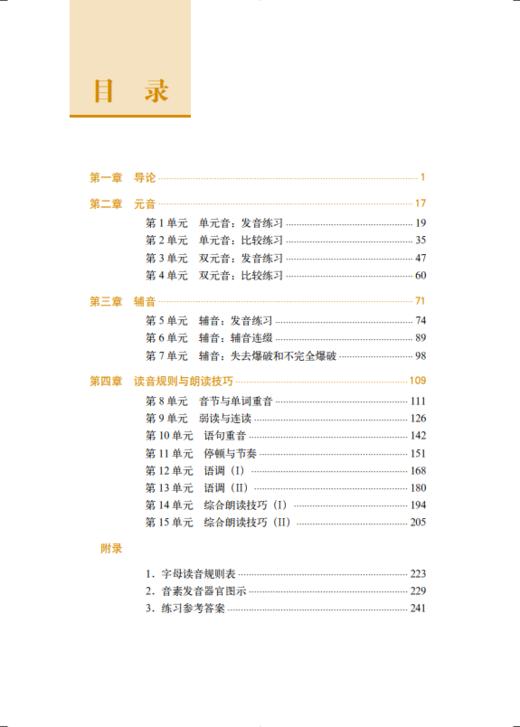 目 录

第一章 导论 1

第二章 元音 17
第 1 单元 单元音：发音练习 19
第 2 单元 单元音：比较练习 35
第 3 单元 双元音：发音练习 47
第 4 单元 双元音：比较练习 60

第三章 辅音 71
第 5 单元 辅音：发音练习 74
第 6 单元 辅音：辅音连缀 89
第 7 单元 辅音：失去爆破和不完全爆破 98

第四章 读音规则与朗读技巧 109
第 8 单元 音节与单词重音 111
第 9 单元 弱读与连读 126
第 10 单元 语句重音 142
第 11 单元 停顿与节奏 151
第 12 单元 语调（I） 168
第 13 单元 语调（II） 180
第 14 单元 综合朗读技巧（I） 194
第 15 单元 综合朗读技巧（II） 205

附录

1. 字母读音规则表 223
2. 音素发音器官图示 229
3. 练习参考答案 241